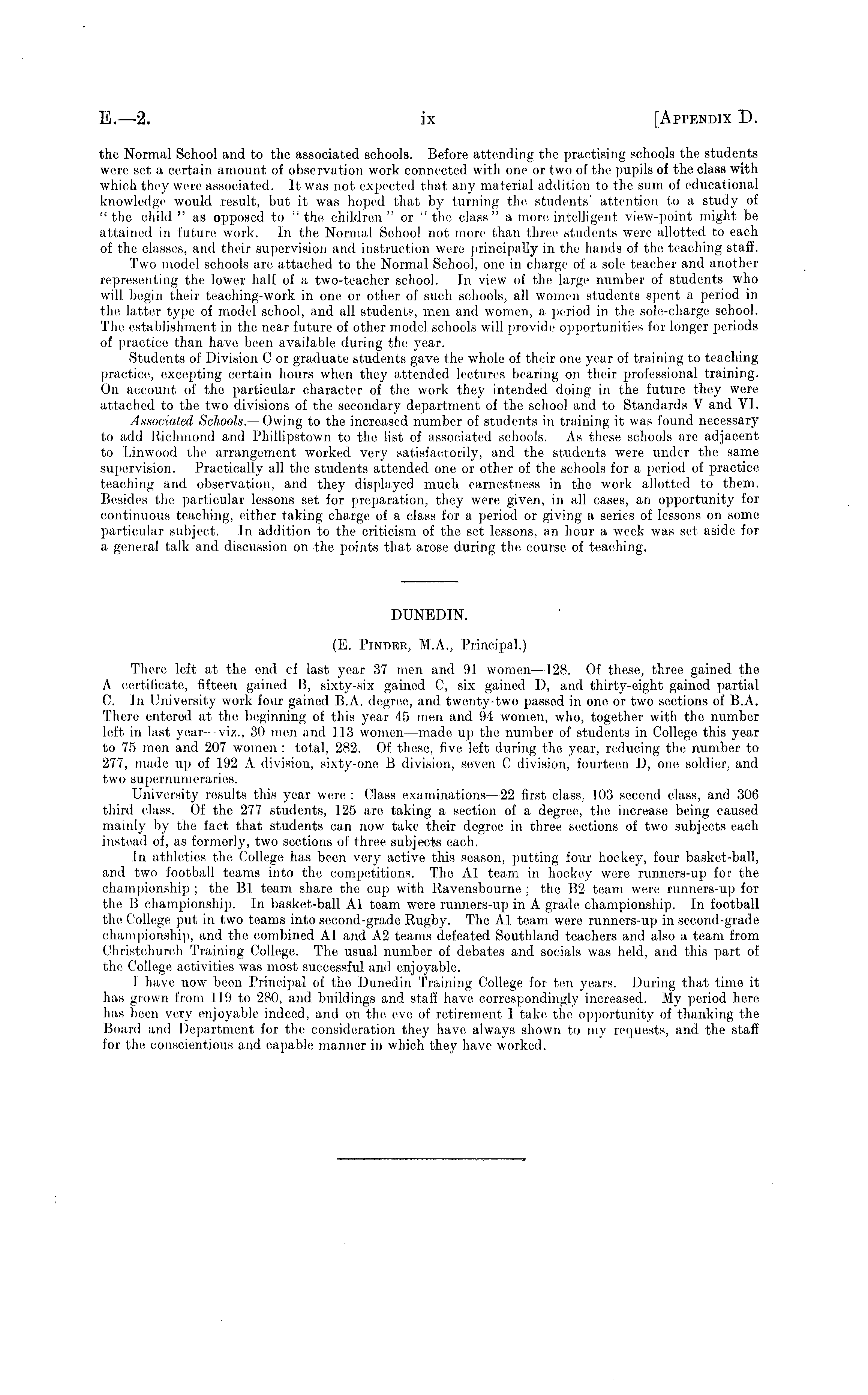 E.—2. ix [APPENDIX D.

the Normal School and to the associated schools. Before attending the practising schools the students were set a certain amount of observation work connected with one or two of the pupils of the class with which they were associated. It was not expected that any material addition to the sum of educational knowledge would result, but it was hoped that by turning the students' attention to a study of "the child" as opposed to "the children" or "the class" a more intelligent view-point might be attained in future work. In the Normal School not more than three students were allotted to each of the classes, and their supervision and instruction were principally in the hands of the teaching staff.

Two model schools are attached to the Normal School, one in charge of a sole teacher and another representing the lower half of a two-teacher school. In view of the large number of students who will begin their teaching-work in one or other of such schools, all women students spent a period in the latter type of model school, and all students, men and women, a period in the sole-charge school. The establishment in the near future of other model schools will provide opportunities for longer periods of practice than have been available during the year.

Students of Division C or graduate students gave the whole of their one year of training to teaching practice, excepting certain hours when they attended lectures bearing on their professional training. On account of the particular character of the work they intended doing in the future they were attached to the two divisions of the secondary department of the school and to Standards V and VI.

Associated Schools.—Owing to the increased number of students in training it was found necessary to add Richmond and Phillipstown to the list of associated schools. As these schools are adjacent to Linwood the arrangement worked very satisfactorily, and the students were under the same supervision. Practically all the students attended one or other of the schools for a period of practice teaching and observation, and they displayed much earnestness in the work allotted to them. Besides the particular lessons set for preparation, they were given, in all cases, an opportunity for continuous teaching, either taking charge of a class for a period or giving a series of lessons on some particular subject. In addition to the criticism of the set lessons, an hour a week was set aside for a general talk and discussion on the points that arose during the course of teaching.

DUNEDIN.

(E. PINDER, M.A., Principal.)

There left at the end cf last year 37 men and 91 women—128. Of these, three gained the A certificate, fifteen gained B, sixty-six gained C, six gained D, and thirty-eight gained partial C. In University work four gained B.A. degree, and twenty-two passed in one or two sections of B.A. There entered at the beginning of this year 45 men and 94 women, who, together with the number left in last year—viz., 30 men and 113 women—made up the number of students in College this year to 75 men and 207 women: total, 282. Of these, five left during the year, reducing the number to 277, made up of 192 A division, sixty-one B division, seven C division, fourteen D, one soldier, and two supernumeraries.

University results this year were: Class examinations—22 first class, 103 second class, and 306 third class. Of the 277 students, 125 are taking a section of a degree, the increase being caused mainly by the fact that students can now take their degree in three sections of two subjects each instead of, as formerly, two sections of three subjects each.

In athletics the College has been very active this season, putting four hockey, four basket-ball, and two football teams into the competitions. The A1 team in hockey were runners-up for the championship; the B1 team share the cup with Ravensbourne; the B2 team were runners-up for the B championship. In basket-ball A1 team were runners-up in A grade championship. In football the College put in two teams into second-grade Rugby. The A1 team were runners-up in second-grade championship, and the combined A1 and A2 teams defeated Southland teachers and also a team from Christchurch Training College. The usual number of debates and socials was held, and this part of the College activities was most successful and enjoyable.

I have now been Principal of the Dunedin Training College for ten years. During that time it has grown from 119 to 280, and buildings and staff have correspondingly increased. My period here has been very enjoyable indeed, and on the eve of retirement I take the opportunity of thanking the Board and Department for the consideration they have always shown to my requests, and the staff for the conscientious and capable manner in which they have worked.